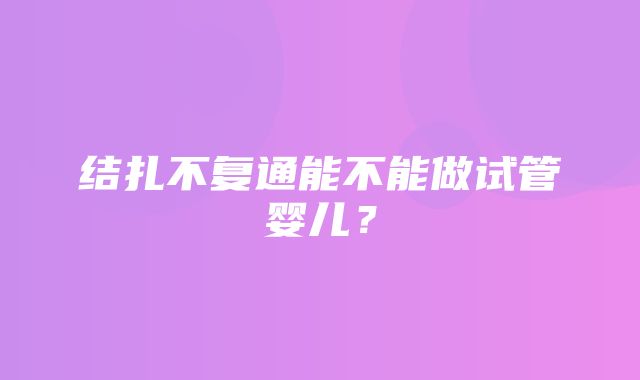 结扎不复通能不能做试管婴儿？